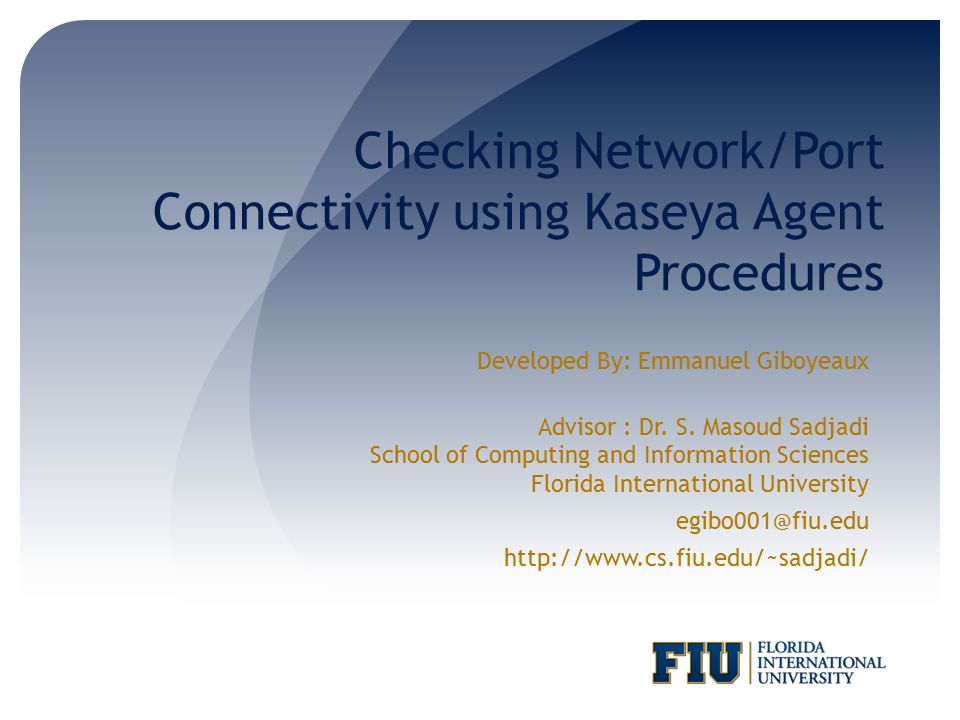 Checking Network/Port Connectivity using Kaseya Agent Procedures

Developed By: Emmanuel Giboyeaux

Advisor : Dr. S. Masoud Sadjadi
School of Computing and Information Sciences
Florida International University

egibo001@fiu.edu

http://www.cs.fiu.edu/~sadjadi/

FIU FLORIDA INTERNATIONAL UNIVERSITY